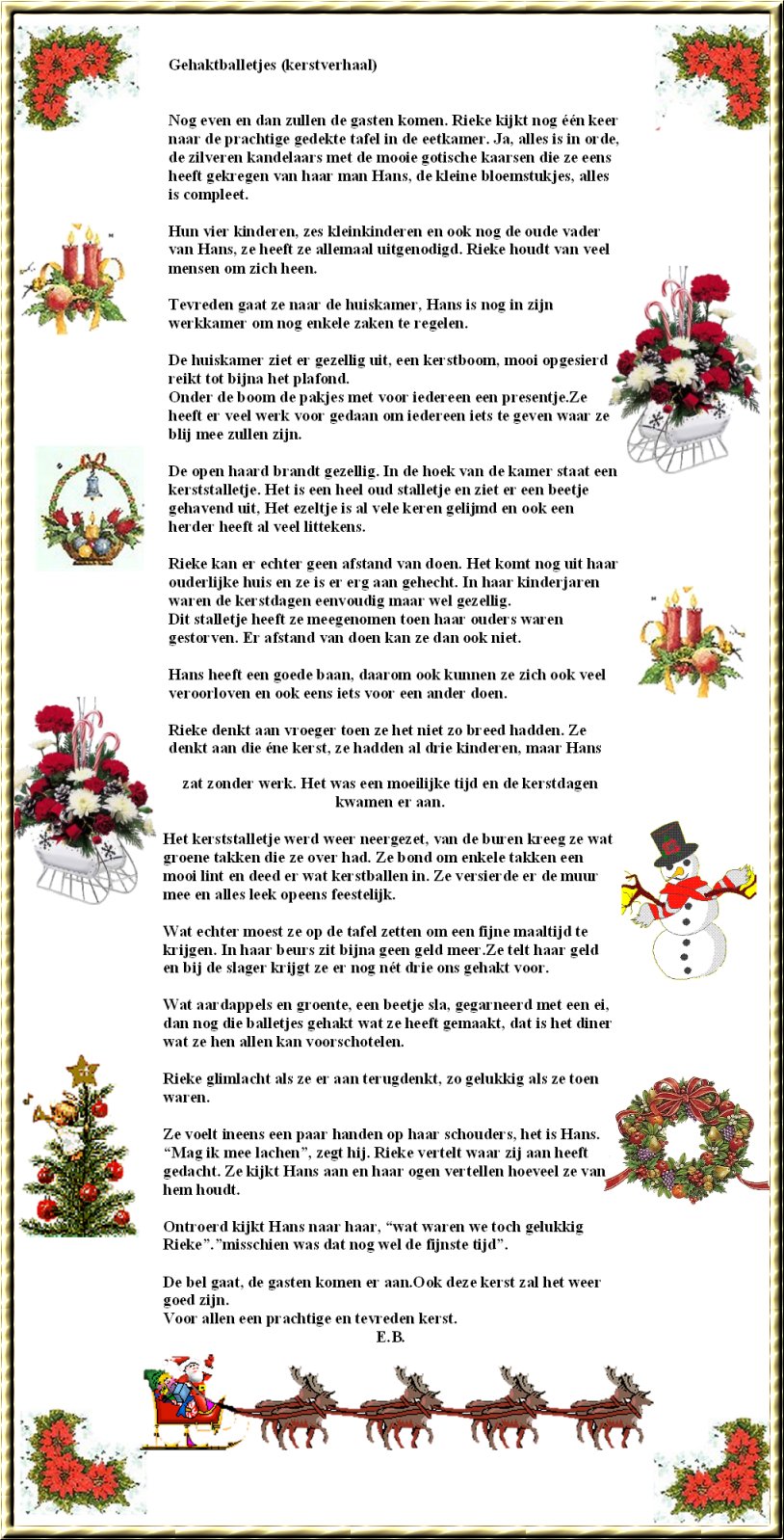 Gehaktballetjes (kerstverhaal)

Nog even en dan zullen de gasten komen. Rieke kijkt nog één keer naar de prachtige gedekte tafel in de eetkamer. Ja, alles is in orde, de zilveren kandelaars met de mooie gotische kaarsen die ze eens heeft gekregen van haar man Hans, de kleine bloemstukjes, alles is compleet.

Hun vier kinderen, zes kleinkinderen en ook nog de oude vader van Hans, ze heeft ze allemaal uitgenodigd. Rieke houdt van veel mensen om zich heen.

Tevreden gaat ze naar de huiskamer, Hans is nog in zijn werkkamer om nog enkele zaken te regelen.

De huiskamer ziet er gezellig uit, een kerstboom, mooi opgesierd reikt tot bijna het plafond.
Onder de boom de pakjes met voor iedereen een presentje.Ze heeft er veel werk voor gedaan om iedereen iets te geven waar ze blij mee zullen zijn.

De open haard brandt gezellig. In de hoek van de kamer staat een kerststalletje. Het is een heel oud stalletje en ziet er een beetje gehavend uit, Het ezeltje is al vele keren gelijmd en ook een herder heeft al veel littekens.

Rieke kan er echter geen afstand van doen. Het komt nog uit haar ouderlijke huis en ze is er erg aan gehecht. In haar kinderjaren waren de kerstdagen eenvoudig maar wel gezellig.
Dit stalletje heeft ze meegenomen toen haar ouders waren gestorven. Er afstand van doen kan ze dan ook niet.

Hans heeft een goede baan, daarom ook kunnen ze zich ook veel veroorloven en ook eens iets voor een ander doen.

Rieke denkt aan vroeger toen ze het niet zo breed hadden. Ze denkt aan die éne kerst, ze hadden al drie kinderen, maar Hans

zat zonder werk. Het was een moeilijke tijd en de kerstdagen kwamen er aan.

Het kerststalletje werd weer neergezet, van de buren kreeg ze wat groene takken die ze over had. Ze bond om enkele takken een mooi lint en deed er wat kerstballen in. Ze versierde er de muur mee en alles leek opeens feestelijk.

Wat echter moest ze op de tafel zetten om een fijne maaltijd te krijgen. In haar beurs zit bijna geen geld meer.Ze telt haar geld en bij de slager krijgt ze er nog nét drie ons gehakt voor.

Wat aardappels en groente, een beetje sla, gegarneerd met een ei, dan nog die balletjes gehakt wat ze heeft gemaakt, dat is het diner wat ze hen allen kan voorschotelen.

Rieke glimlacht als ze er aan terugdenkt, zo gelukkig als ze toen waren.

Ze voelt ineens een paar handen op haar schouders, het is Hans. “Mag ik mee lachen”, zegt hij. Rieke vertelt waar zij aan heeft gedacht. Ze kijkt Hans aan en haar ogen vertellen hoeveel ze van hem houdt.

Ontroerd kijkt Hans naar haar, “wat waren we toch gelukkig Rieke”.”misschien was dat nog wel de fijnste tijd”.

De bel gaat, de gasten komen er aan.Ook deze kerst zal het weer goed zijn.
Voor allen een prachtige en tevreden kerst.
E.B.